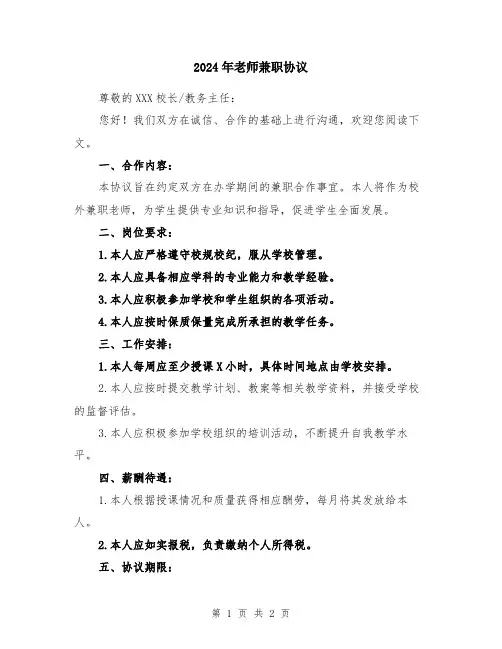 2024年老师兼职协议

尊敬的XXX校长/教务主任：

您好！我们双方在诚信、合作的基础上进行沟通，欢迎您阅读下文。

一、合作内容：

本协议旨在约定双方在办学期间的兼职合作事宜。本人将作为校外兼职老师，为学生提供专业知识和指导，促进学生全面发展。

二、岗位要求：

1.本人应严格遵守校规校纪，服从学校管理。

2.本人应具备相应学科的专业能力和教学经验。

3.本人应积极参加学校和学生组织的各项活动。

4.本人应按时保质保量完成所承担的教学任务。

三、工作安排：

1.本人每周应至少授课X小时，具体时间地点由学校安排。

2.本人应按时提交教学计划、教案等相关教学资料，并接受学校的监督评估。

3.本人应积极参加学校组织的培训活动，不断提升自我教学水平。

四、薪酬待遇：

1.本人根据授课情况和质量获得相应酬劳，每月将其发放给本人。

2.本人应如实报税，负责缴纳个人所得税。

五、协议期限：

第 1 页 共 2 页